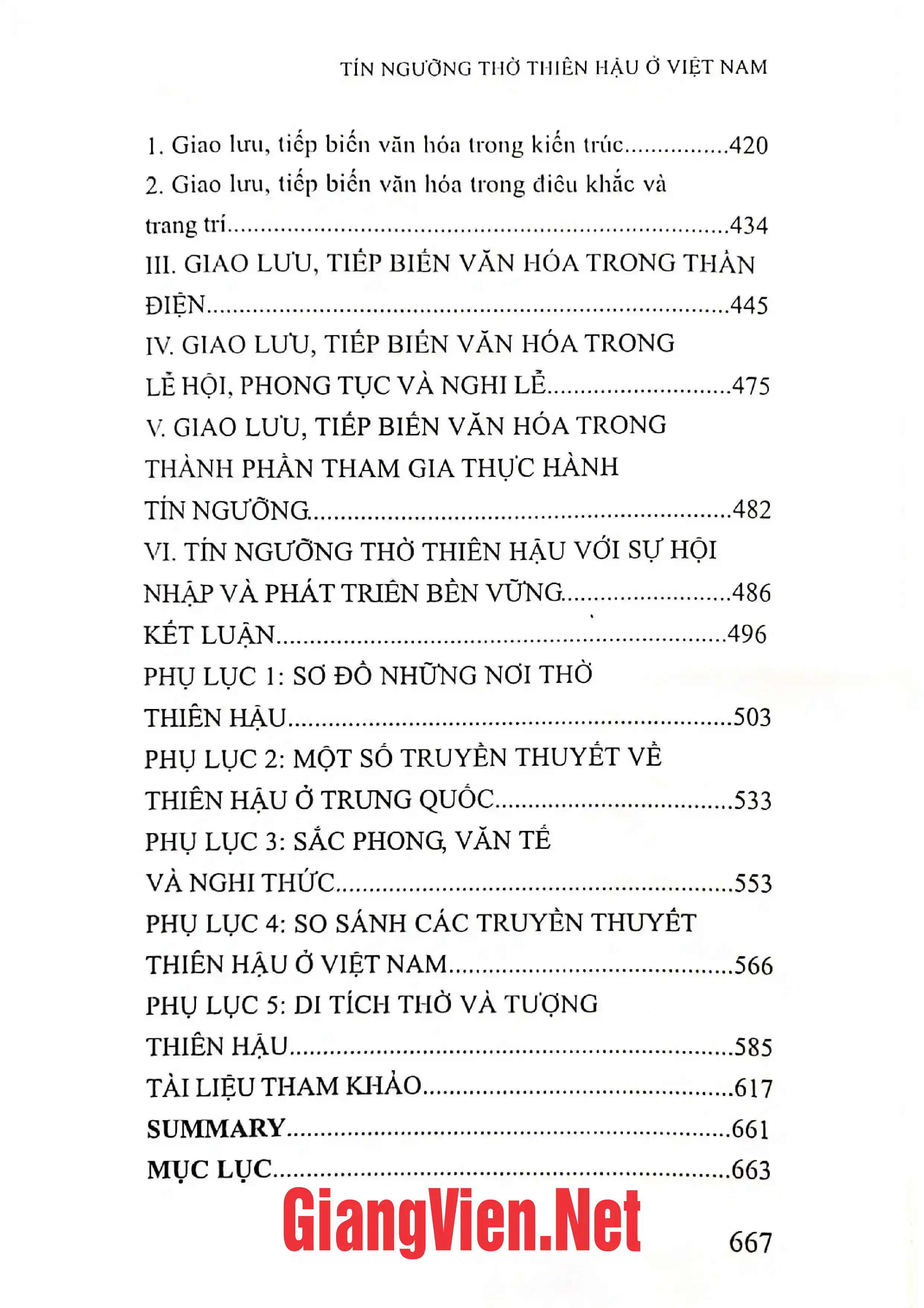 TÍN NGƯỠNG THỜ THIÊN HẬU Ở VIỆT NAM

1. Giao lưu, tiếp biến văn hóa trong kiến trúc 420
2. Giao lưu, tiếp biến văn hóa trong điêu khắc và trang trí 434
III. GIAO LƯU, TIẾP BIẾN VĂN HÓA TRONG THẦN ĐIỆN 445
IV. GIAO LƯU, TIẾP BIẾN VĂN HÓA TRONG LỄ HỘI, PHONG TỤC VÀ NGHI LỄ 475
V. GIAO LƯU, TIẾP BIẾN VĂN HÓA TRONG THÀNH PHẦN THAM GIA THỰC HÀNH TÍN NGƯỠNG 482
VI. TÍN NGƯỠNG THỜ THIÊN HẬU VỚI SỰ HỘI NHẬP VÀ PHÁT TRIỂN BỀN VỮNG 486
KẾT LUẬN 496
PHỤ LỤC 1: SƠ ĐỒ NHỮNG NƠI THỜ THIÊN HẬU 503
PHỤ LỤC 2: MỘT SỐ TRUYỀN THUYẾT VỀ THIÊN HẬU Ở TRUNG QUỐC 533
PHỤ LỤC 3: SẮC PHONG, VĂN TẾ VÀ NGHI THỨC 553
PHỤ LỤC 4: SO SÁNH CÁC TRUYỀN THUYẾT THIÊN HẬU Ở VIỆT NAM 566
PHỤ LỤC 5: DI TÍCH THỜ VÀ TƯỢNG THIÊN HẬU 585
TÀI LIỆU THAM KHẢO 617
SUMMARY 661
MỤC LỤC 663

667

GiangVien.Net